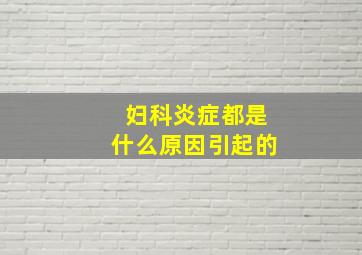 妇科炎症都是
什么原因引起的